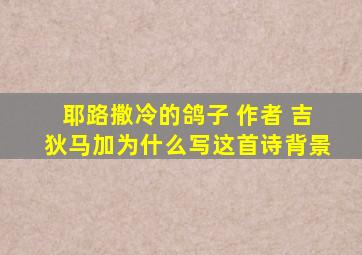 耶路撒冷的鸽子 作者 吉狄马加为什么写这首诗背景